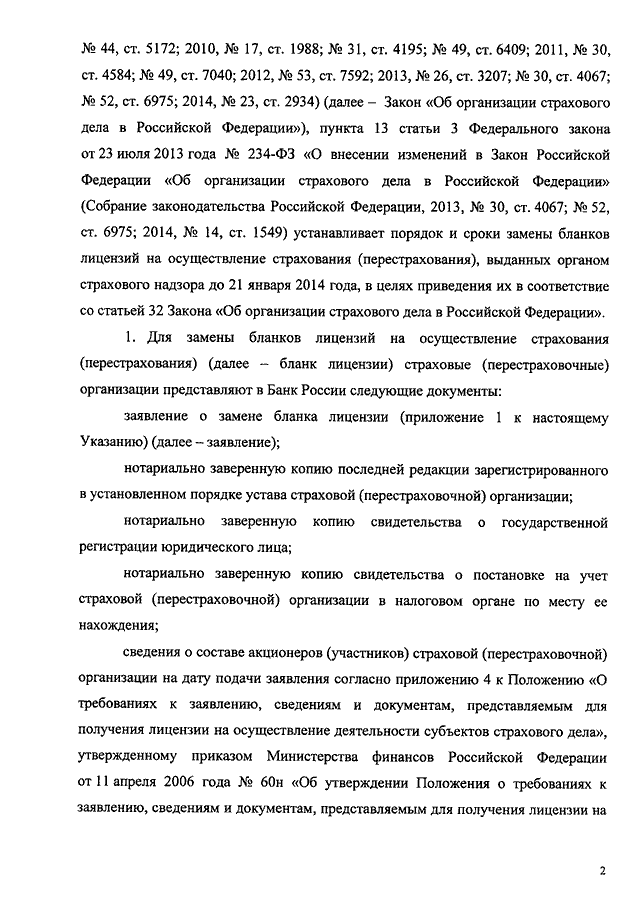 № 44, ст. 5172; 2010, № 17, ст. 1988; № 31, ст. 4195; № 49, ст. 6409; 2011, № 30, ст. 4584; № 49, ст. 7040; 2012, № 53, ст. 7592; 2013, № 26, ст. 3207; № 30, ст. 4067; № 52, ст. 6975; 2014, № 23, ст. 2934) (далее – Закон «Об организации страхового дела в Российской Федерации»), пункта 13 статьи 3 Федерального закона от 23 июля 2013 года № 234-ФЗ «О внесении изменений в Закон Российской Федерации «Об организации страхового дела в Российской Федерации» (Собрание законодательства Российской Федерации, 2013, № 30, ст. 4067; № 52, ст. 6975; 2014, № 14, ст. 1549) устанавливает порядок и сроки замены бланков лицензий на осуществление страхования (перестрахования), выданных органом страхового надзора до 21 января 2014 года, в целях приведения их в соответствие со статьей 32 Закона «Об организации страхового дела в Российской Федерации».

1. Для замены бланков лицензий на осуществление страхования (перестрахования) (далее – бланк лицензии) страховые (перестраховочные) организации представляют в Банк России следующие документы:

заявление о замене бланка лицензии (приложение 1 к настоящему Указанию) (далее – заявление);

нотариально заверенную копию последней редакции зарегистрированного в установленном порядке устава страховой (перестраховочной) организации;

нотариально заверенную копию свидетельства о государственной регистрации юридического лица;

нотариально заверенную копию свидетельства о постановке на учет страховой (перестраховочной) организации в налоговом органе по месту ее нахождения;

сведения о составе акционеров (участников) страховой (перестраховочной) организации на дату подачи заявления согласно приложению 4 к Положению «О требованиях к заявлению, сведениям и документам, представляемым для получения лицензии на осуществление деятельности субъектов страхового дела», утвержденному приказом Министерства финансов Российской Федерации от 11 апреля 2006 года № 60н «Об утверждении Положения о требованиях к заявлению, сведениям и документам, представляемым для получения лицензии на

2